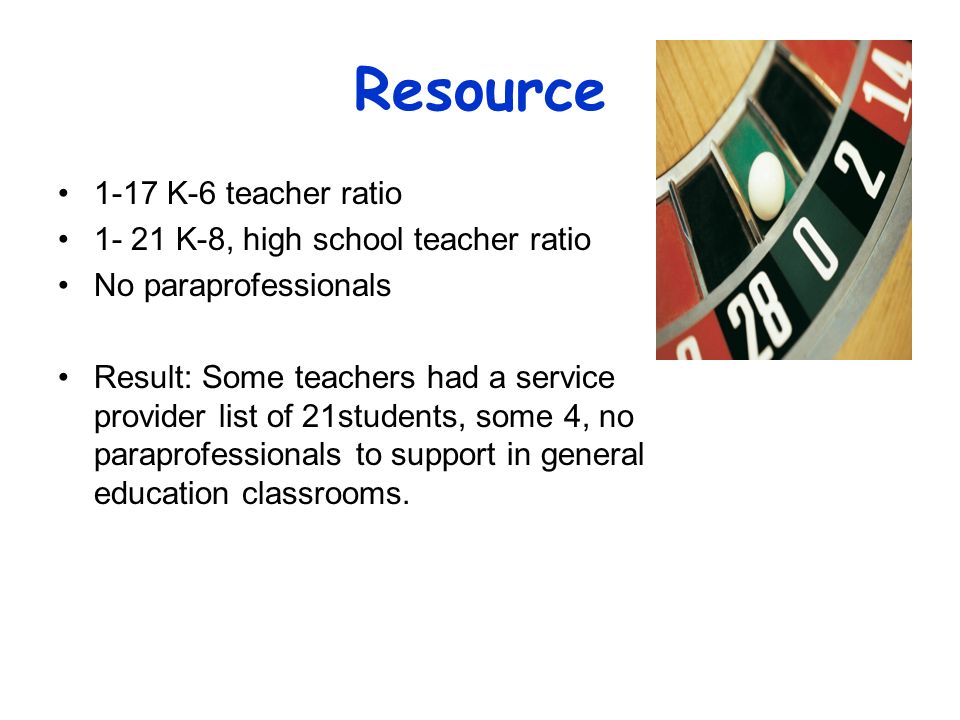 Resource

• 1-17 K-6 teacher ratio
• 1- 21 K-8, high school teacher ratio
• No paraprofessionals

• Result: Some teachers had a service provider list of 21students, some 4, no paraprofessionals to support in general education classrooms.

14
2
0
28